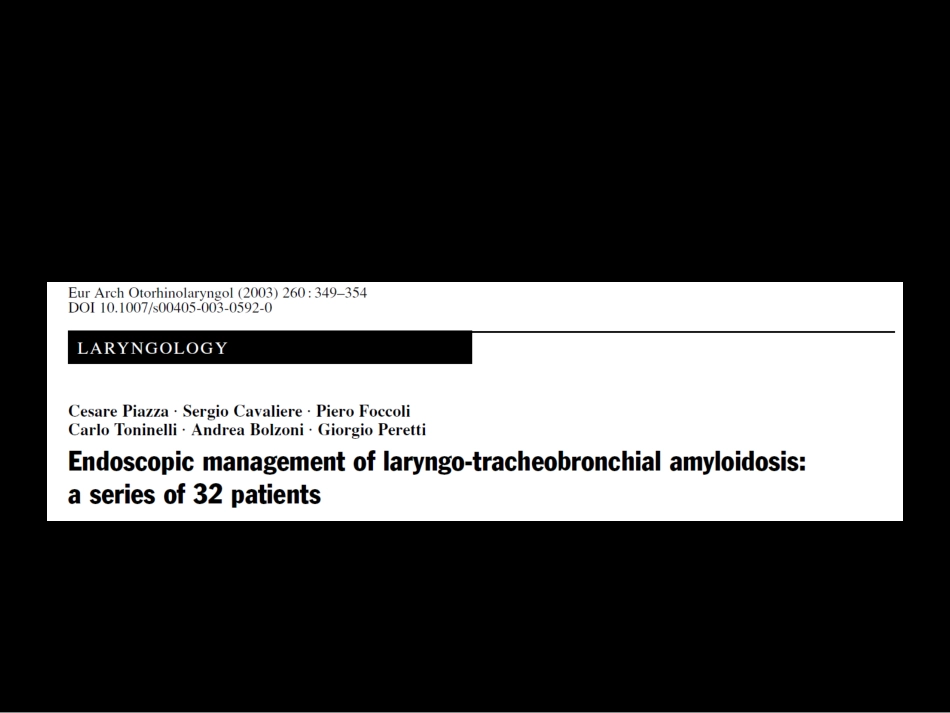 Eur Arch Otorhinolaryngol (2003) 260 : 349–354
DOI 10.1007/s00405-003-0592-0

LARYNGOLOGY

Cesare Piazza · Sergio Cavaliere · Piero Foccoli
Carlo Toninelli · Andrea Bolzoni · Giorgio Peretti

Endoscopic management of laryngo-tracheobronchial amyloidosis: a series of 32 patients